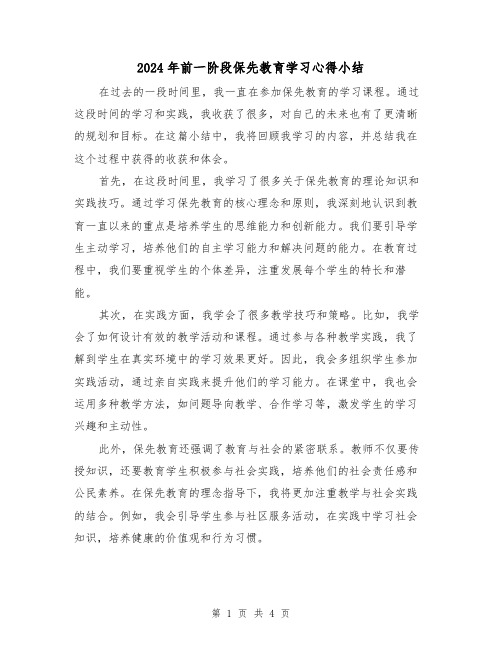 2024年前一阶段保先教育学习心得小结

在过去的一段时间里，我一直在参加保先教育的学习课程。通过这段时间的学习和实践，我收获了很多，对自己的未来也有了更清晰的规划和目标。在这篇小结中，我将回顾我学习的内容，并总结我在这个过程中获得的收获和体会。

首先，在这段时间里，我学习了很多关于保先教育的理论知识和实践技巧。通过学习保先教育的核心理念和原则，我深刻地认识到教育一直以来的重点是培养学生的思维能力和创新能力。我们要引导学生主动学习，培养他们的自主学习能力和解决问题的能力。在教育过程中，我们要重视学生的个体差异，注重发展每个学生的特长和潜能。

其次，在实践方面，我学会了很多教学技巧和策略。比如，我学会了如何设计有效的教学活动和课程。通过参与各种教学实践，我了解到学生在真实环境中的学习效果更好。因此，我会多组织学生参加实践活动，通过亲自实践来提升他们的学习能力。在课堂中，我也会运用多种教学方法，如问题导向教学、合作学习等，激发学生的学习兴趣和主动性。

此外，保先教育还强调了教育与社会的紧密联系。教师不仅要传授知识，还要教育学生积极参与社会实践，培养他们的社会责任感和公民素养。在保先教育的理念指导下，我将更加注重教学与社会实践的结合。例如，我会引导学生参与社区服务活动，在实践中学习社会知识，培养健康的价值观和行为习惯。

第 1 页 共 4 页